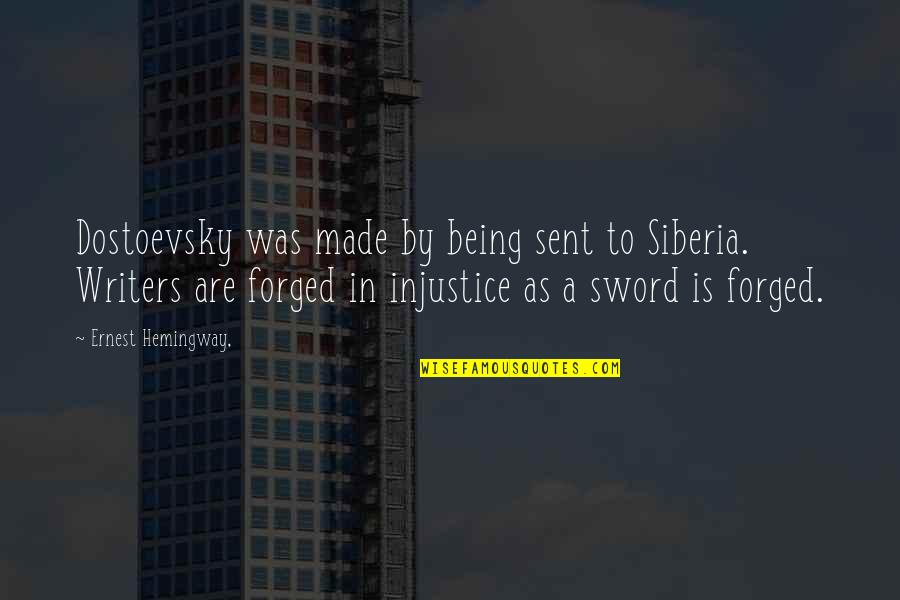 Dostoevsky was made by being sent to Siberia. Writers are forged in injustice as a sword is forged.

~ Ernest Hemingway.

WISEFAMOUSQUOTES.COM